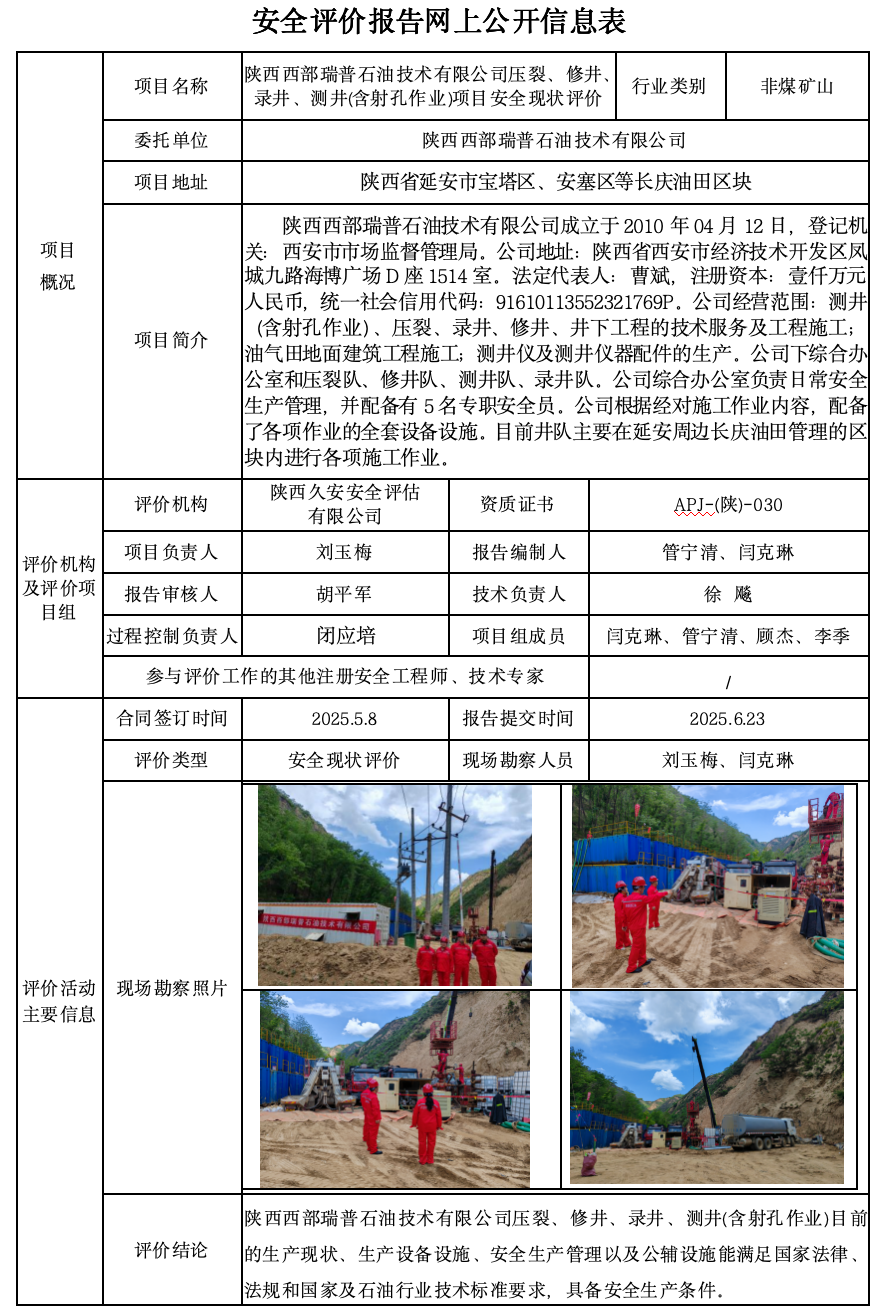 安全评价报告网上公开信息表

| 项目概况 | 项目名称 | 陕西西部瑞普石油技术有限公司压裂、修井、录井、测井(含射孔作业)项目安全现状评价 | 行业类别 | 非煤矿山 |
|---|---|---|---|---|
| | 委托单位 | 陕西西部瑞普石油技术有限公司 | | |
| | 项目地址 | 陕西省延安市宝塔区、安塞区等长庆油田区块 | | |
| | 项目简介 | 陕西西部瑞普石油技术有限公司成立于 2010 年 04 月 12 日，登记机关：西安市市场监督管理局。公司地址：陕西省西安市经济技术开发区凤城九路海博广场 D 座 1514 室。法定代表人：曹斌，注册资本：壹仟万元人民币，统一社会信用代码：91610113552321769P。公司经营范围：测井（含射孔作业）、压裂、录井、修井、井下工程的技术服务及工程施工；油气田地面建筑工程施工；测井仪及测井仪器配件的生产。公司下综合办公室和压裂队、修井队、测井队、录井队。公司综合办公室负责日常安全生产管理，并配备有 5 名专职安全员。公司根据经对施工作业内容，配备了各项作业的全套设备设施。目前井队主要在延安周边长庆油田管理的区块内进行各项施工作业。 | | |

| 评价机构及评价项目组 | 评价机构 | 陕西久安安全评估有限公司 | 资质证书 | APJ-(陕)-030 |
|---|---|---|---|---|
| | 项目负责人 | 刘玉梅 | 报告编制人 | 管宁清、闫克琳 |
| | 报告审核人 | 胡平军 | 技术负责人 | 徐 飚 |
| | 过程控制负责人 | 闭应培 | 项目组成员 | 闫克琳、管宁清、顾杰、李季 |
| | 参与评价工作的其他注册安全工程师、技术专家 | | | / |

| 评价活动主要信息 | 合同签订时间 | 2025.5.8 | 报告提交时间 | 2025.6.23 |
|---|---|---|---|---|
| | 评价类型 | 安全现状评价 | 现场勘察人员 | 刘玉梅、闫克琳 |
| | 现场勘察照片 | 陕西西部瑞普石油技术有限公司 | | |
| | 评价结论 | 陕西西部瑞普石油技术有限公司压裂、修井、录井、测井(含射孔作业)目前的生产现状、生产设备设施、安全生产管理以及公辅设施能满足国家法律、法规和国家及石油行业技术标准要求，具备安全生产条件。 | | |